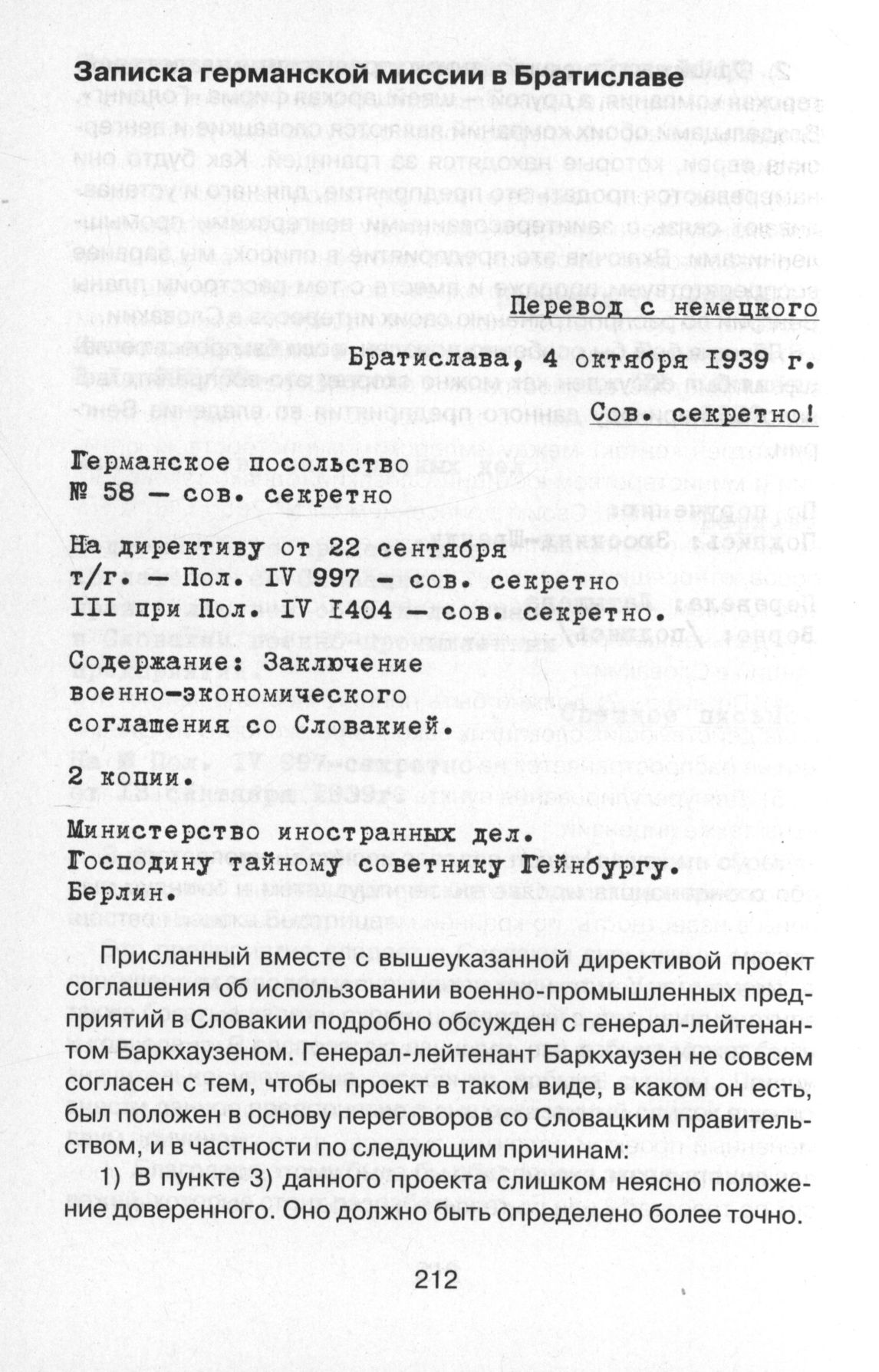 Записка германской миссии в Братиславе

Перевод с немецкого

Братислава, 4 октября 1939 г.

Сов. секретно!

Германское посольство
№ 58 — сов. секретно

На директиву от 22 сентября т/г. — Пол. IV 997 — сов. секретно
III при Пол. IV 1404 — сов. секретно.
Содержание: Заключение военно-экономического соглашения со Словакией.

2 копии.

Министерство иностранных дел.
Господину тайному советнику Гейнбургу.
Берлин.

Присланный вместе с вышеуказанной директивой проект соглашения об использовании военно-промышленных предприятий в Словакии подробно обсужден с генерал-лейтенантом Баркхаузеном. Генерал-лейтенант Баркхаузен не совсем согласен с тем, чтобы проект в таком виде, в каком он есть, был положен в основу переговоров со Словацким правительством, и в частности по следующим причинам:

1) В пункте 3) данного проекта слишком неясно положение доверенного. Оно должно быть определено более точно.

212